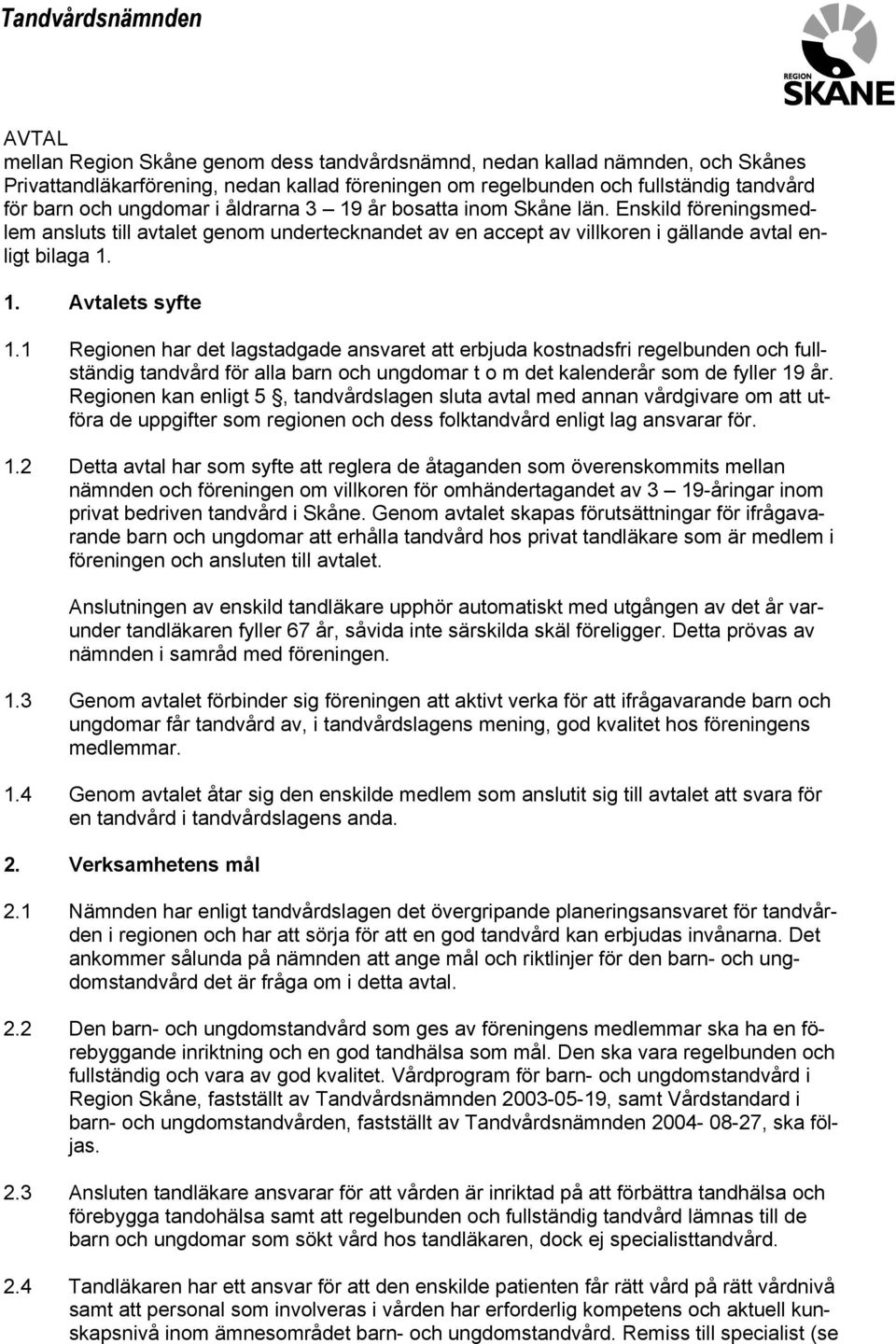 Tandvårdsnämnden

REGION SKÅNE

AVTAL
mellan Region Skåne genom dess tandvårdsnämnd, nedan kallad nämnden, och Skånes Privattandläkarförening, nedan kallad föreningen om regelbunden och fullständig tandvård för barn och ungdomar i åldrarna 3 — 19 år bosatta inom Skåne län. Enskild föreningsmedlem ansluts till avtalet genom undertecknandet av en accept av villkoren i gällande avtal enligt bilaga 1.

1. Avtalets syfte

1.1 Regionen har det lagstadgade ansvaret att erbjuda kostnadsfri regelbunden och fullständig tandvård för alla barn och ungdomar t o m det kalenderår som de fyller 19 år. Regionen kan enligt 5 §, tandvårdslagen sluta avtal med annan vårdgivare om att utföra de uppgifter som regionen och dess folktandvård enligt lag ansvarar för.

1.2 Detta avtal har som syfte att reglera de åtaganden som överenskommits mellan nämnden och föreningen om villkoren för omhändertagandet av 3 — 19-åringar inom privat bedriven tandvård i Skåne. Genom avtalet skapas förutsättningar för ifrågavarande barn och ungdomar att erhålla tandvård hos privat tandläkare som är medlem i föreningen och ansluten till avtalet.

Anslutningen av enskild tandläkare upphör automatiskt med utgången av det år varunder tandläkaren fyller 67 år, såvida inte särskilda skäl föreligger. Detta prövas av nämnden i samråd med föreningen.

1.3 Genom avtalet förbinder sig föreningen att aktivt verka för att ifrågavarande barn och ungdomar får tandvård av, i tandvårdslagens mening, god kvalitet hos föreningens medlemmar.

1.4 Genom avtalet åtar sig den enskilde medlem som anslutit sig till avtalet att svara för en tandvård i tandvårdslagens anda.

2. Verksamhetens mål

2.1 Nämnden har enligt tandvårdslagen det övergripande planeringsansvaret för tandvården i regionen och har att sörja för att en god tandvård kan erbjudas invånarna. Det ankommer sålunda på nämnden att ange mål och riktlinjer för den barn- och ungdomstandvård det är fråga om i detta avtal.

2.2 Den barn- och ungdomstandvård som ges av föreningens medlemmar ska ha en förebyggande inriktning och en god tandhälsa som mål. Den ska vara regelbunden och fullständig och vara av god kvalitet. Vårdprogram för barn- och ungdomstandvård i Region Skåne, fastställt av Tandvårdsnämnden 2003-05-19, samt Vårdstandard i barn- och ungdomstandvården, fastställt av Tandvårdsnämnden 2004- 08-27, ska följas.

2.3 Ansluten tandläkare ansvarar för att vården är inriktad på att förbättra tandhälsa och förebygga tandohälsa samt att regelbunden och fullständig tandvård lämnas till de barn och ungdomar som sökt vård hos tandläkaren, dock ej specialisttandvård.

2.4 Tandläkaren har ett ansvar för att den enskilde patienten får rätt vård på rätt vårdnivå samt att personal som involveras i vården har erforderlig kompetens och aktuell kunskapsnivå inom ämnesområdet barn- och ungdomstandvård. Remiss till specialist (se